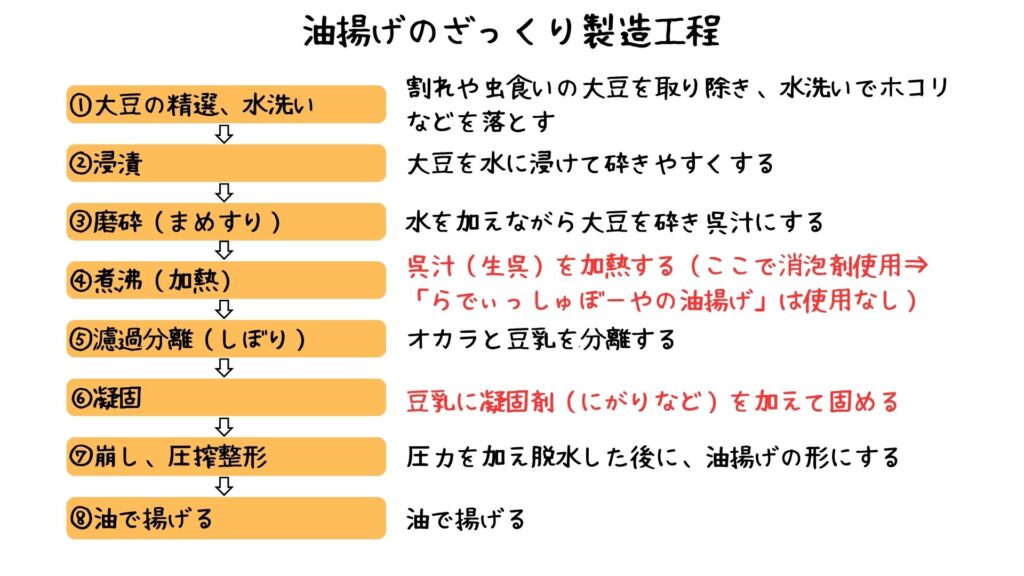 油揚げのざっくり製造工程

①大豆の精選、水洗い

割れや虫食いの大豆を取り除き、水洗いでホコリなどを落とす

⇩

②浸漬

大豆を水に浸けて砕きやすくする

⇩

③磨砕（まめすり）

水を加えながら大豆を砕き呉汁にする

⇩

④煮沸（加熱）

呉汁（生呉）を加熱する（ここで消泡剤使用⇒「らでぃっしゅぼーやの油揚げ」は使用なし）

⇩

⑤濾過分離（しぼり）

オカラと豆乳を分離する

⇩

⑥凝固

豆乳に凝固剤（にがりなど）を加えて固める

⇩

⑦崩し、圧搾整形

圧力を加え脱水した後に、油揚げの形にする

⇩

⑧油で揚げる

油で揚げる